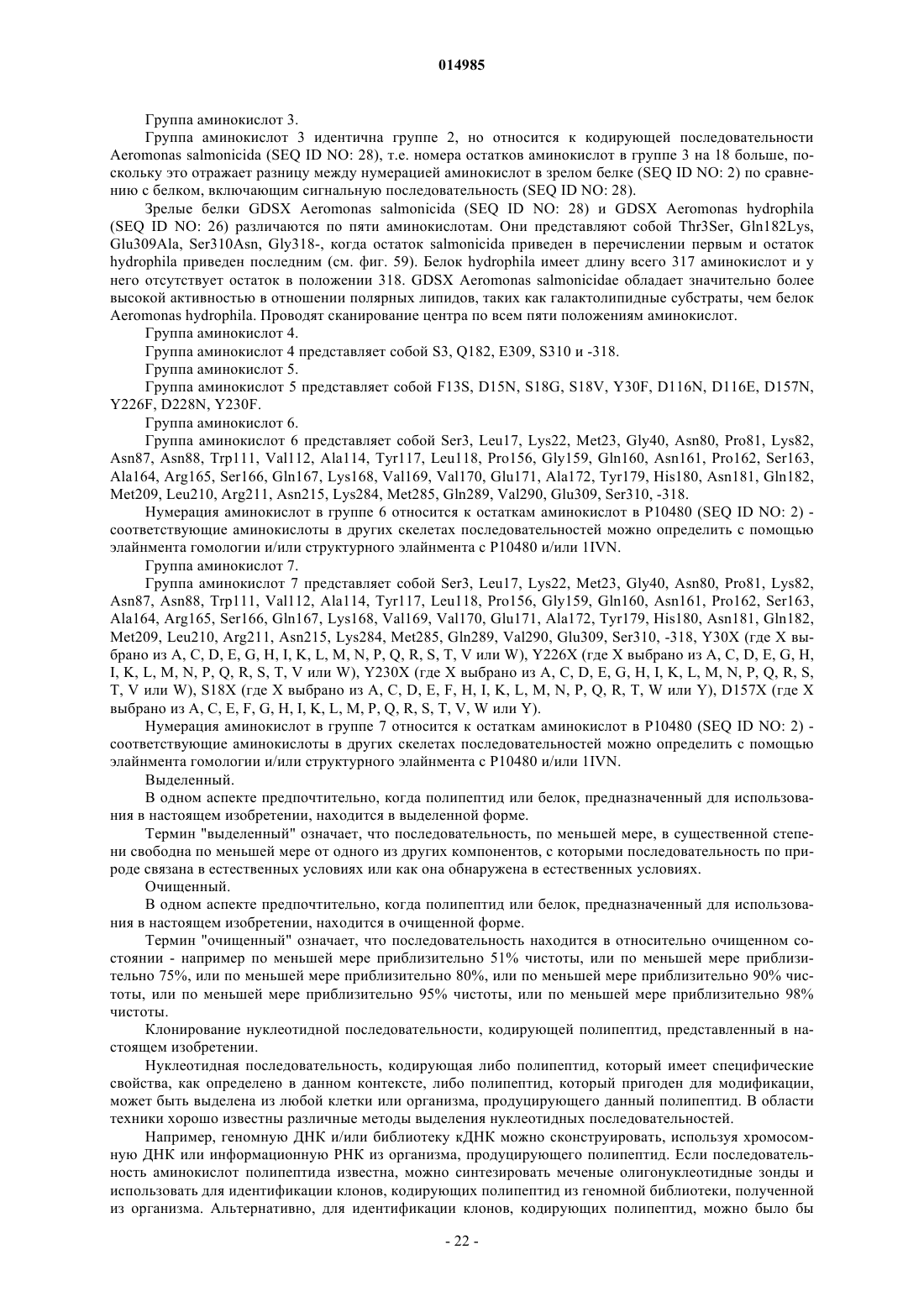 014985

Группа аминокислот 3.

Группа аминокислот 3 идентична группе 2, но относится к кодирующей последовательности Aeromonas salmonicida (SEQ ID NO: 28), т.е. номера остатков аминокислот в группе 3 на 18 больше, поскольку это отражает разницу между нумерацией аминокислот в зрелом белке (SEQ ID NO: 2) по сравнению с белком, включающим сигнальную последовательность (SEQ ID NO: 28).

Зрелые белки GDSX Aeromonas salmonicida (SEQ ID NO: 28) и GDSX Aeromonas hydrophila (SEQ ID NO: 26) различаются по пяти аминокислотам. Они представляют собой Thr3Ser, Gln182Lys, Glu309Ala, Ser310Asn, Gly318-, когда остаток salmonicida приведен в перечислении первым и остаток hydrophila приведен последним (см. фиг. 59). Белок hydrophila имеет длину всего 317 аминокислот и у него отсутствует остаток в положении 318. GDSX Aeromonas salmonicidae обладает значительно более высокой активностью в отношении полярных липидов, таких как галактолипидные субстраты, чем белок Aeromonas hydrophila. Проводят сканирование центра по всем пяти положениям аминокислот.

Группа аминокислот 4.

Группа аминокислот 4 представляет собой S3, Q182, E309, S310 и -318.

Группа аминокислот 5.

Группа аминокислот 5 представляет собой F13S, D15N, S18G, S18V, Y30F, D116N, D116E, D157N, Y226F, D228N, Y230F.

Группа аминокислот 6.

Группа аминокислот 6 представляет собой Ser3, Leu17, Lys22, Met23, Gly40, Asn80, Pro81, Lys82, Asn87, Asn88, Trp111, Val112, Ala114, Tyr117, Leu118, Pro156, Gly159, Gln160, Asn161, Pro162, Ser163, Ala164, Arg165, Ser166, Gln167, Lys168, Val169, Val170, Glu171, Ala172, Tyr179, His180, Asn181, Gln182, Met209, Leu210, Arg211, Asn215, Lys284, Met285, Gln289, Val290, Glu309, Ser310, -318.

Нумерация аминокислот в группе 6 относится к остаткам аминокислот в P10480 (SEQ ID NO: 2) - соответствующие аминокислоты в других скелетах последовательностей можно определить с помощью элайнмента гомологии и/или структурного элайнмента с P10480 и/или 1IVN.

Группа аминокислот 7.

Группа аминокислот 7 представляет собой Ser3, Leu17, Lys22, Met23, Gly40, Asn80, Pro81, Lys82, Asn87, Asn88, Trp111, Val112, Ala114, Tyr117, Leu118, Pro156, Gly159, Gln160, Asn161, Pro162, Ser163, Ala164, Arg165, Ser166, Gln167, Lys168, Val169, Val170, Glu171, Ala172, Tyr179, His180, Asn181, Gln182, Met209, Leu210, Arg211, Asn215, Lys284, Met285, Gln289, Val290, Glu309, Ser310, -318, Y30X (где X выбрано из A, C, D, E, G, H, I, K, L, M, N, P, Q, R, S, T, V или W), Y226X (где X выбрано из A, C, D, E, G, H, I, K, L, M, N, P, Q, R, S, T, V или W), Y230X (где X выбрано из A, C, D, E, G, H, I, K, L, M, N, P, Q, R, S, T, V или W), S18X (где X выбрано из A, C, D, E, F, H, I, K, L, M, N, P, Q, R, T, W или Y), D157X (где X выбрано из A, C, E, F, G, H, I, K, L, M, P, Q, R, S, T, V, W или Y).

Нумерация аминокислот в группе 7 относится к остаткам аминокислот в P10480 (SEQ ID NO: 2) - соответствующие аминокислоты в других скелетах последовательностей можно определить с помощью элайнмента гомологии и/или структурного элайнмента с P10480 и/или 1IVN.

Выделенный.

В одном аспекте предпочтительно, когда полипептид или белок, предназначенный для использования в настоящем изобретении, находится в выделенной форме.

Термин "выделенный" означает, что последовательность, по меньшей мере, в существенной степени свободна по меньшей мере от одного из других компонентов, с которыми последовательность по природе связана в естественных условиях или как она обнаружена в естественных условиях.

Очищенный.

В одном аспекте предпочтительно, когда полипептид или белок, предназначенный для использования в настоящем изобретении, находится в очищенной форме.

Термин "очищенный" означает, что последовательность находится в относительно очищенном состоянии - например по меньшей мере приблизительно 51% чистоты, или по меньшей мере приблизительно 75%, или по меньшей мере приблизительно 80%, или по меньшей мере приблизительно 90% чистоты, или по меньшей мере приблизительно 95% чистоты, или по меньшей мере приблизительно 98% чистоты.

Клонирование нуклеотидной последовательности, кодирующей полипептид, представленный в настоящем изобретении.

Нуклеотидная последовательность, кодирующая либо полипептид, который имеет специфические свойства, как определено в данном контексте, либо полипептид, который пригоден для модификации, может быть выделена из любой клетки или организма, продуцирующего данный полипептид. В области техники хорошо известны различные методы выделения нуклеотидных последовательностей.

Например, геномную ДНК и/или библиотеку кДНК можно сконструировать, используя хромосомную ДНК или информационную РНК из организма, продуцирующего полипептид. Если последовательность аминокислот полипептида известна, можно синтезировать меченые олигонуклеотидные зонды и использовать для идентификации клонов, кодирующих полипептид из геномной библиотеки, полученной из организма. Альтернативно, для идентификации клонов, кодирующих полипептид, можно было бы

- 22 -